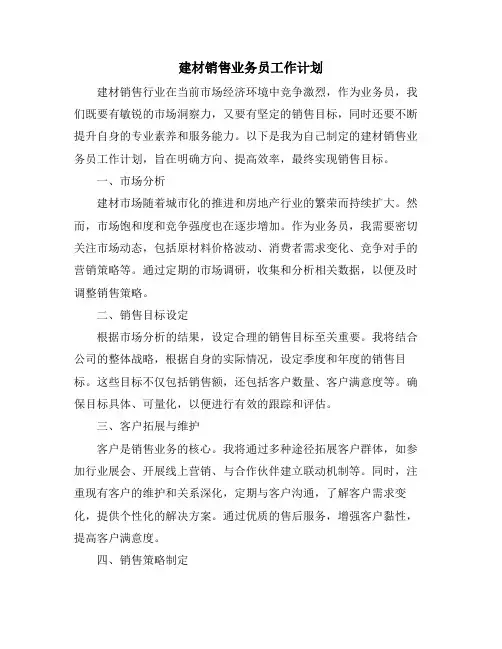 建材销售业务员工作计划

建材销售行业在当前市场经济环境中竞争激烈，作为业务员，我们既要有敏锐的市场洞察力，又要有坚定的销售目标，同时还要不断提升自身的专业素养和服务能力。以下是我为自己制定的建材销售业务员工作计划，旨在明确方向、提高效率，最终实现销售目标。

一、市场分析

建材市场随着城市化的推进和房地产行业的繁荣而持续扩大。然而，市场饱和度和竞争强度也在逐步增加。作为业务员，我需要密切关注市场动态，包括原材料价格波动、消费者需求变化、竞争对手的营销策略等。通过定期的市场调研，收集和分析相关数据，以便及时调整销售策略。

二、销售目标设定

根据市场分析的结果，设定合理的销售目标至关重要。我将结合公司的整体战略，根据自身的实际情况，设定季度和年度的销售目标。这些目标不仅包括销售额，还包括客户数量、客户满意度等。确保目标具体、可量化，以便进行有效的跟踪和评估。

三、客户拓展与维护

客户是销售业务的核心。我将通过多种途径拓展客户群体，如参加行业展会、开展线上营销、与合作伙伴建立联动机制等。同时，注重现有客户的维护和关系深化，定期与客户沟通，了解客户需求变化，提供个性化的解决方案。通过优质的售后服务，增强客户黏性，提高客户满意度。

四、销售策略制定